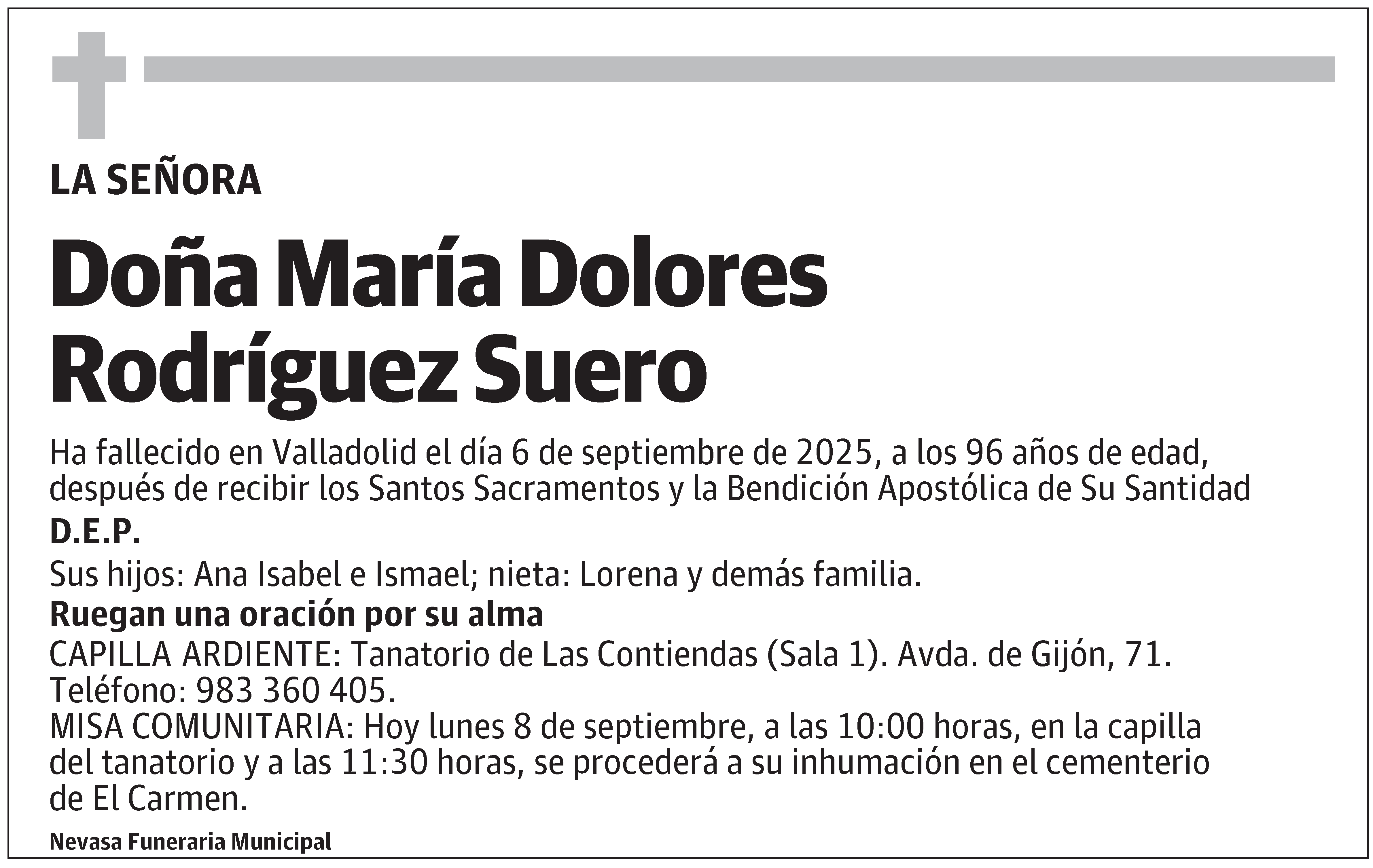 LA SEÑORA

Doña María Dolores Rodríguez Suero

Ha fallecido en Valladolid el día 6 de septiembre de 2025, a los 96 años de edad, después de recibir los Santos Sacramentos y la Bendición Apostólica de Su Santidad

D.E.P.

Sus hijos: Ana Isabel e Ismael; nieta: Lorena y demás familia.

Ruegan una oración por su alma

CAPILLA ARDIENTE: Tanatorio de Las Contiendas (Sala 1). Avda. de Gijón, 71. Teléfono: 983 360 405.
MISA COMUNITARIA: Hoy lunes 8 de septiembre, a las 10:00 horas, en la capilla del tanatorio y a las 11:30 horas, se procederá a su inhumación en el cementerio de El Carmen.

Nevasa Funeraria Municipal